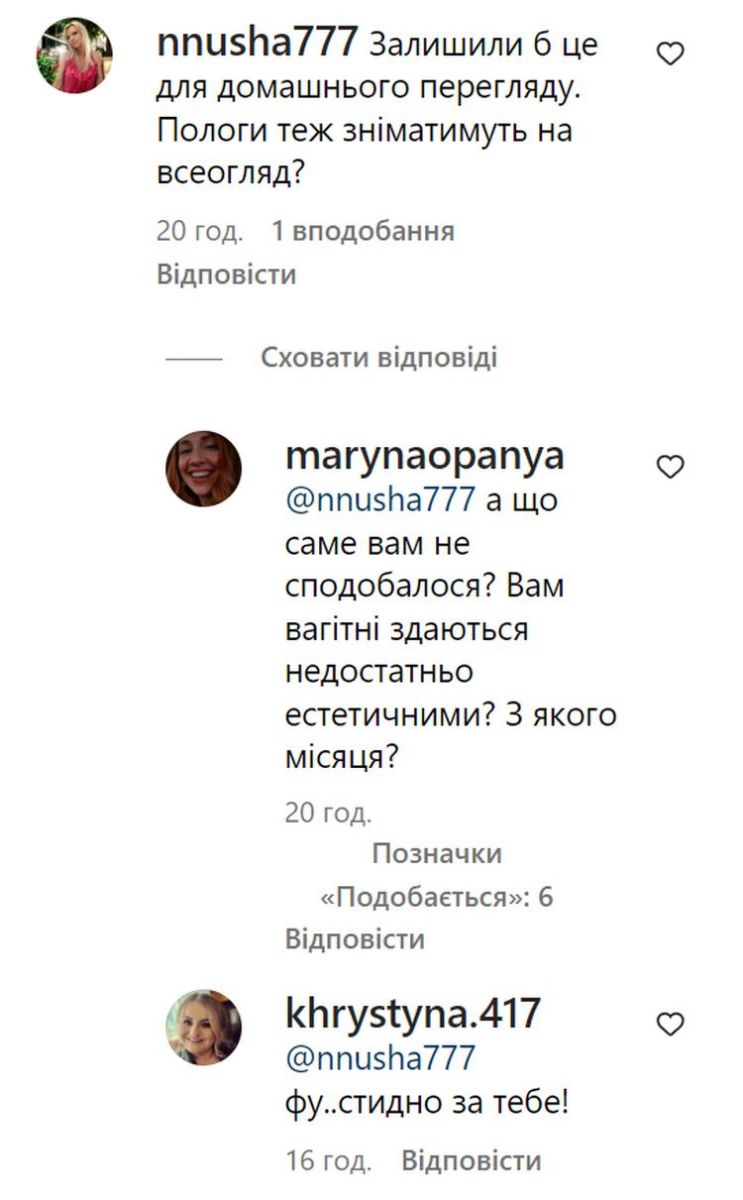 nnusha777 Залишили б це для домашнього перегляду. Пологи теж зніматимуть на всеогляд?

20 год. 1 вподобання
Відповісти

Сховати відповіді

marynaopanya @nnusha777 а що саме вам не сподобалося? Вам вагітні здаються недостатньо естетичними? З якого місяця?

20 год.
Позначки «Подобається»: 6
Відповісти

khrystyna.417 @nnusha777 фу..стидно за тебе!

16 год. Відповісти